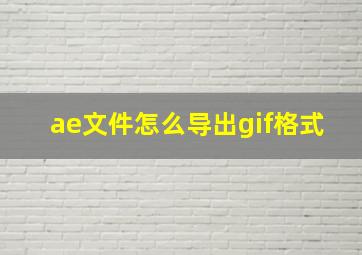 ae文件怎么导出gif格式